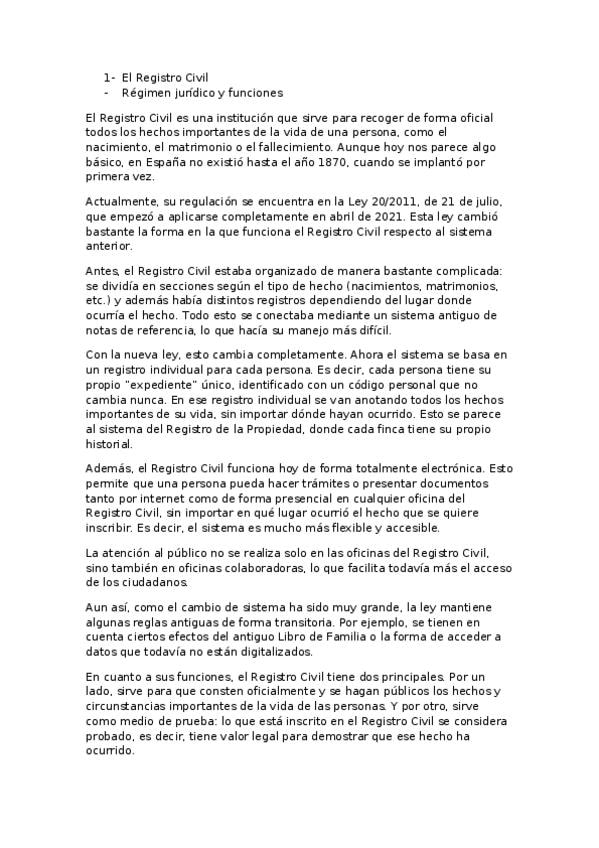 1- El Registro Civil
- Régimen jurídico y funciones

El Registro Civil es una institución que sirve para recoger de forma oficial todos los hechos importantes de la vida de una persona, como el nacimiento, el matrimonio o el fallecimiento. Aunque hoy nos parece algo básico, en España no existió hasta el año 1870, cuando se implantó por primera vez.

Actualmente, su regulación se encuentra en la Ley 20/2011, de 21 de julio, que empezó a aplicarse completamente en abril de 2021. Esta ley cambió bastante la forma en la que funciona el Registro Civil respecto al sistema anterior.

Antes, el Registro Civil estaba organizado de manera bastante complicada: se dividía en secciones según el tipo de hecho (nacimientos, matrimonios, etc.) y además había distintos registros dependiendo del lugar donde ocurría el hecho. Todo esto se conectaba mediante un sistema antiguo de notas de referencia, lo que hacía su manejo más difícil.

Con la nueva ley, esto cambia completamente. Ahora el sistema se basa en un registro individual para cada persona. Es decir, cada persona tiene su propio "expediente" único, identificado con un código personal que no cambia nunca. En ese registro individual se van anotando todos los hechos importantes de su vida, sin importar dónde hayan ocurrido. Esto se parece al sistema del Registro de la Propiedad, donde cada finca tiene su propio historial.

Además, el Registro Civil funciona hoy de forma totalmente electrónica. Esto permite que una persona pueda hacer trámites o presentar documentos tanto por internet como de forma presencial en cualquier oficina del Registro Civil, sin importar en qué lugar ocurrió el hecho que se quiere inscribir. Es decir, el sistema es mucho más flexible y accesible.

La atención al público no se realiza solo en las oficinas del Registro Civil, sino también en oficinas colaboradoras, lo que facilita todavía más el acceso de los ciudadanos.

Aun así, como el cambio de sistema ha sido muy grande, la ley mantiene algunas reglas antiguas de forma transitoria. Por ejemplo, se tienen en cuenta ciertos efectos del antiguo Libro de Familia o la forma de acceder a datos que todavía no están digitalizados.

En cuanto a sus funciones, el Registro Civil tiene dos principales. Por un lado, sirve para que consten oficialmente y se hagan públicos los hechos y circunstancias importantes de la vida de las personas. Y por otro, sirve como medio de prueba: lo que está inscrito en el Registro Civil se considera probado, es decir, tiene valor legal para demostrar que ese hecho ha ocurrido.